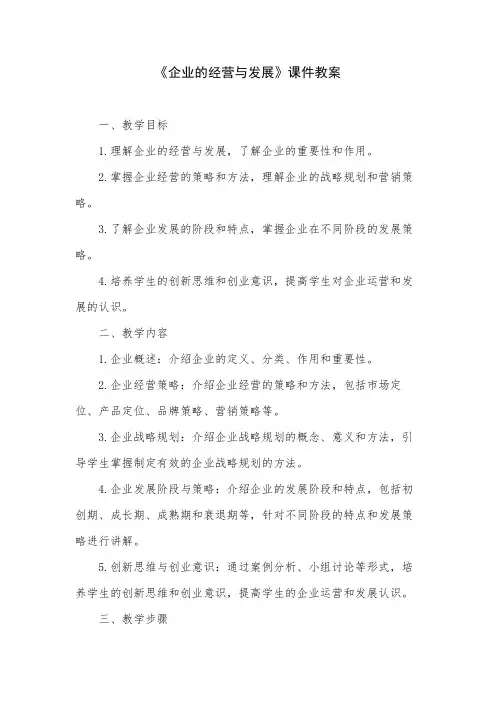 《企业的经营与发展》课件教案

一、教学目标

1.理解企业的经营与发展，了解企业的重要性和作用。

2.掌握企业经营的策略和方法，理解企业的战略规划和营销策略。

3.了解企业发展的阶段和特点，掌握企业在不同阶段的发展策略。

4.培养学生的创新思维和创业意识，提高学生对企业运营和发展的认识。

二、教学内容

1.企业概述：介绍企业的定义、分类、作用和重要性。

2.企业经营策略：介绍企业经营的策略和方法，包括市场定位、产品定位、品牌策略、营销策略等。

3.企业战略规划：介绍企业战略规划的概念、意义和方法，引导学生掌握制定有效的企业战略规划的方法。

4.企业发展阶段与策略：介绍企业的发展阶段和特点，包括初创期、成长期、成熟期和衰退期等，针对不同阶段的特点和发展策略进行讲解。

5.创新思维与创业意识：通过案例分析、小组讨论等形式，培养学生的创新思维和创业意识，提高学生的企业运营和发展认识。

三、教学步骤